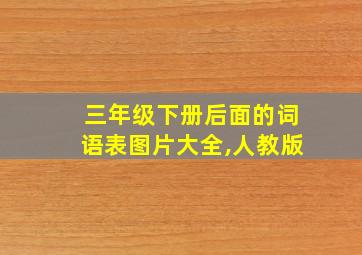 三年级下册后面的词语表图片大全,人教版